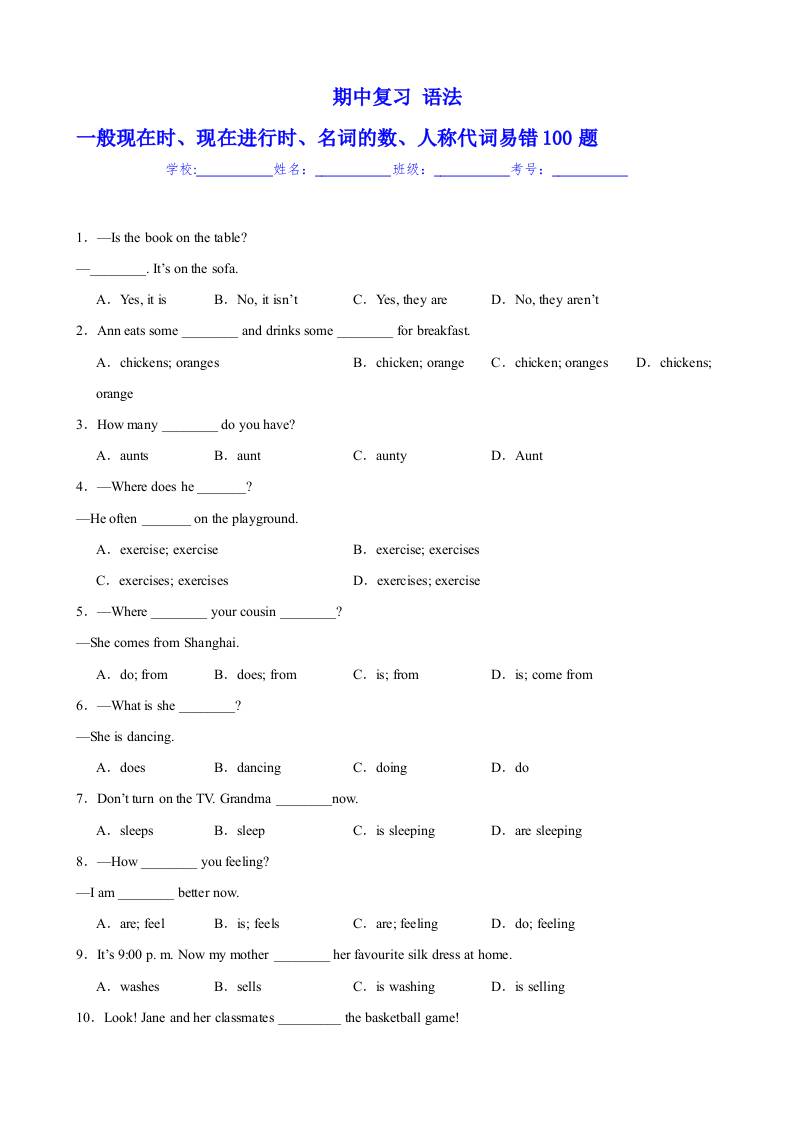 期中复习 语法

一般现在时、现在进行时、名词的数、人称代词易错100题

学校:__________姓名：__________班级：__________考号：__________

1．—Is the book on the table?

—________. It’s on the sofa.

A．Yes, it is　B．No, it isn’t　C．Yes, they are　D．No, they aren’t

2．Ann eats some ________ and drinks some ________ for breakfast.

A．chickens; oranges　B．chicken; orange　C．chicken; oranges　D．chickens; orange

3．How many ________ do you have?

A．aunts　B．aunt　C．aunty　D．Aunt

4．—Where does he _______?

—He often _______ on the playground.

A．exercise; exercise　B．exercise; exercises

C．exercises; exercises　D．exercises; exercise

5．—Where ________ your cousin ________?

—She comes from Shanghai.

A．do; from　B．does; from　C．is; from　D．is; come from

6．—What is she ________?

—She is dancing.

A．does　B．dancing　C．doing　D．do

7．Don’t turn on the TV. Grandma ________now.

A．sleeps　B．sleep　C．is sleeping　D．are sleeping

8．—How ________ you feeling?

—I am ________ better now.

A．are; feel　B．is; feels　C．are; feeling　D．do; feeling

9．It’s 9:00 p. m. Now my mother ________ her favourite silk dress at home.

A．washes　B．sells　C．is washing　D．is selling

10．Look! Jane and her classmates _________ the basketball game!